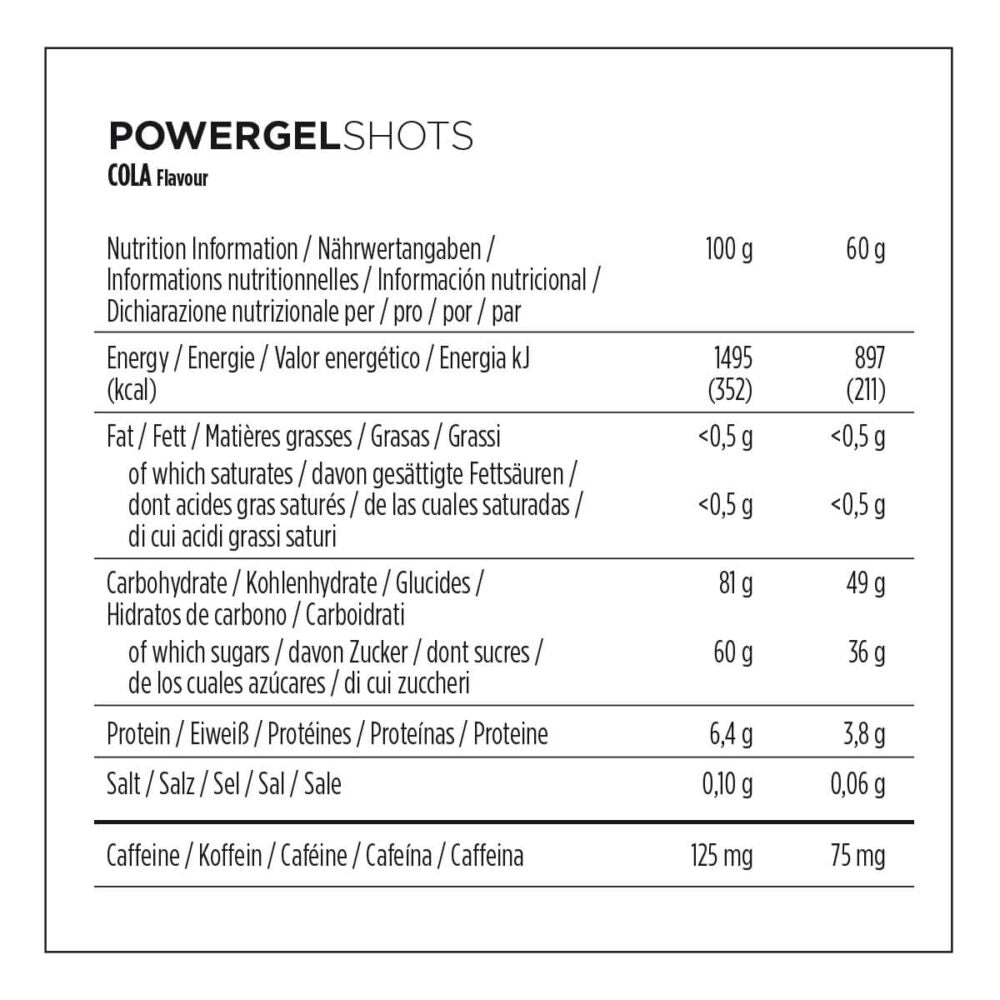 POWERGELSHOTS
COLA Flavour

| Nutrition Information / Nährwertangaben / Informations nutritionnelles / Información nutricional / Dichiarazione nutrizionale per / pro / por / par | 100 g | 60 g |
|---|---|---|
| Energy / Energie / Valor energético / Energia kJ (kcal) | 1495 (352) | 897 (211) |
| Fat / Fett / Matières grasses / Grasas / Grassi | <0,5 g | <0,5 g |
| of which saturates / davon gesättigte Fettsäuren / dont acides gras saturés / de las cuales saturadas / di cui acidi grassi saturi | <0,5 g | <0,5 g |
| Carbohydrate / Kohlenhydrate / Glucides / Hidratos de carbono / Carboidrati | 81 g | 49 g |
| of which sugars / davon Zucker / dont sucres / de los cuales azúcares / di cui zuccheri | 60 g | 36 g |
| Protein / Eiweiß / Protéines / Proteínas / Proteine | 6,4 g | 3,8 g |
| Salt / Salz / Sel / Sal / Sale | 0,10 g | 0,06 g |
| Caffeine / Koffein / Caféine / Cafeína / Caffeina | 125 mg | 75 mg |